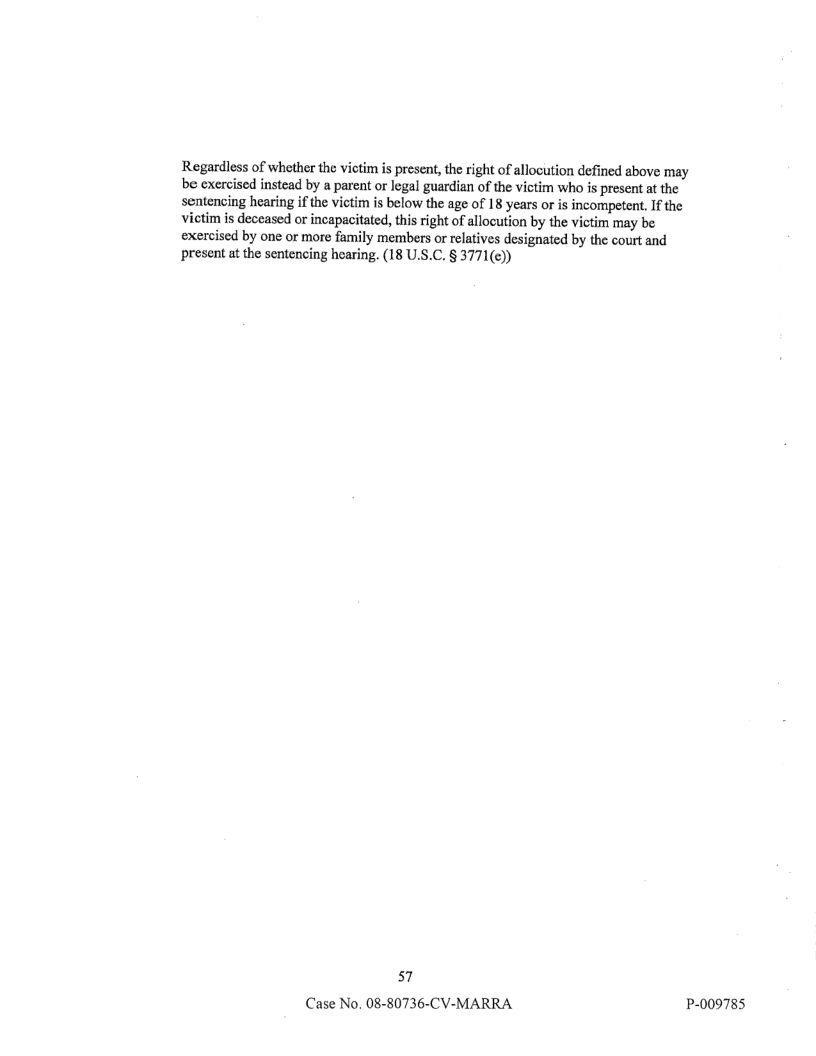 Regardless of whether the victim is present, the right of allocution defined above may be exercised instead by a parent or legal guardian of the victim who is present at the sentencing hearing if the victim is below the age of 18 years or is incompetent. If the victim is deceased or incapacitated, this right of allocution by the victim may be exercised by one or more family members or relatives designated by the court and present at the sentencing hearing. (18 U.S.C. § 3771(e))

57

Case No. 08-80736-CV-MARRA

P-009785